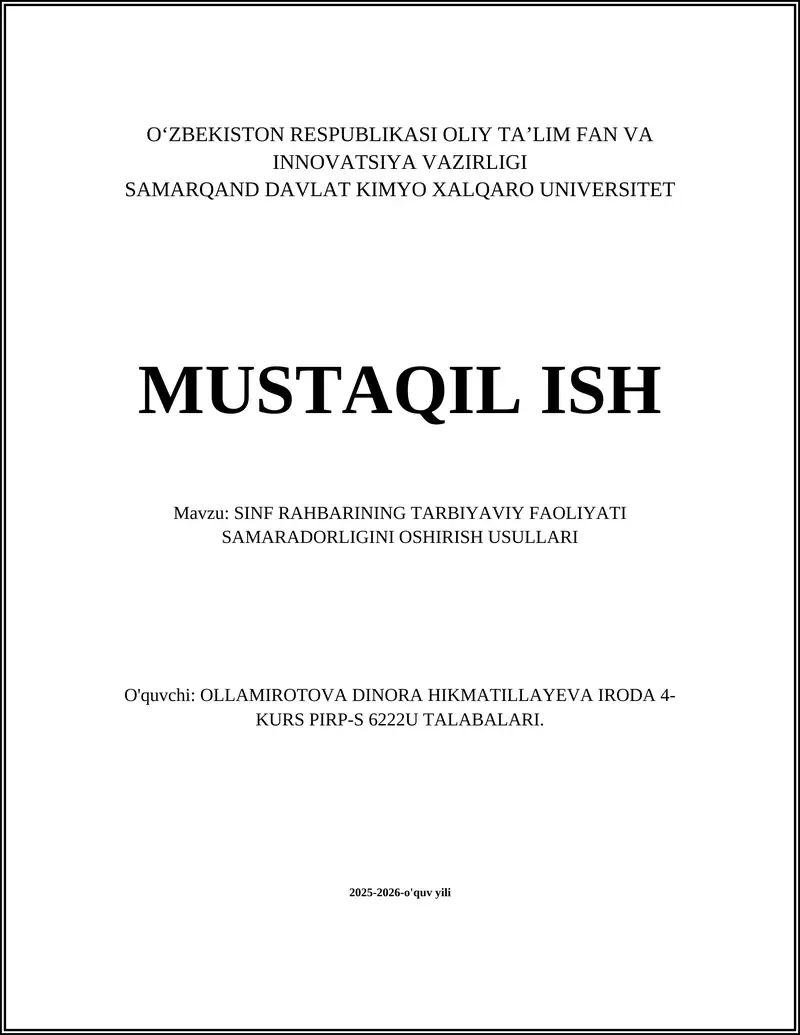 O‘ZBEKISTON RESPUBLIKASI OLIY TA’LIM FAN VA INNOVATSIYA VAZIRLIGI
SAMARQAND DAVLAT KIMYO XALQARO UNIVERSITET

MUSTAQIL ISH

Mavzu: SINF RAHBARINING TARBIYAVIY FAOLIYATI SAMARADORLIGINI OSHIRISH USULLARI

O'quvchi: OLLAMIROTOVA DINORA HIKMATILLAYEVA IRODA 4-KURS PIRP-S 6222U TALABALARI.

2025-2026-o'quv yili